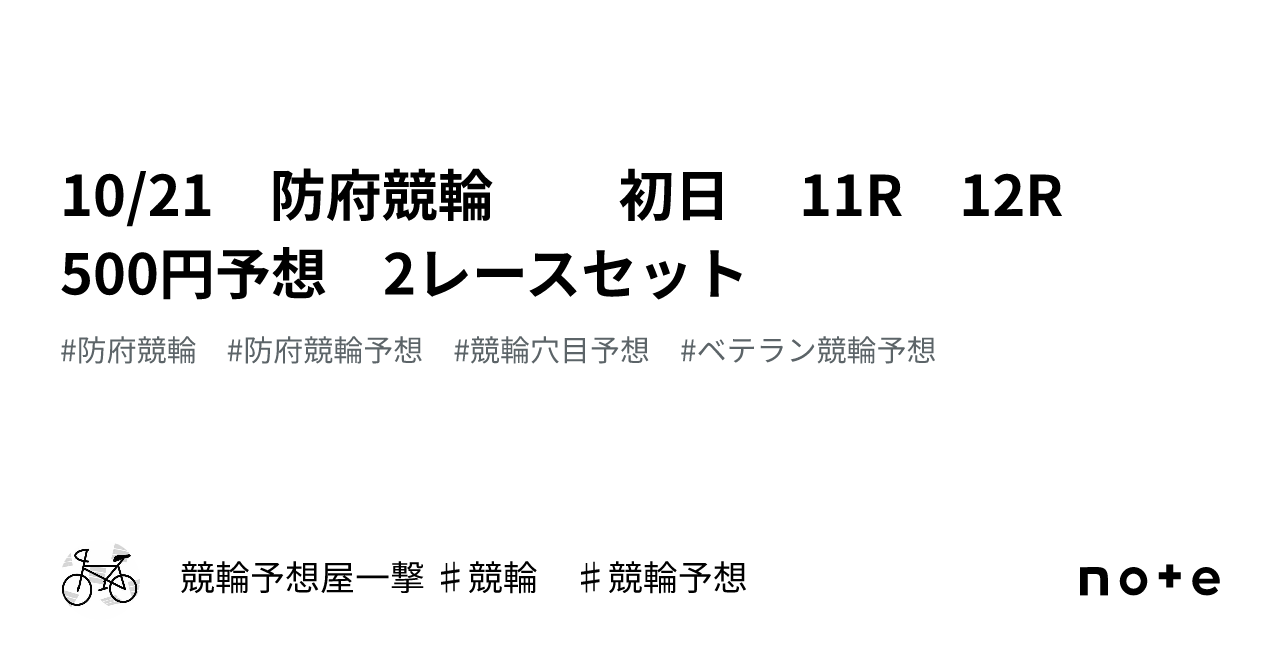 10/21　防府競輪　　初日　11R　12R　500円予想　2レースセット

#防府競輪　#防府競輪予想　#競輪穴目予想　#ベテラン競輪予想

競輪予想屋一撃 ♯競輪　♯競輪予想

note